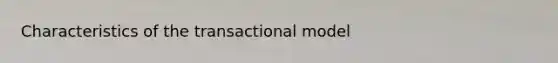 Characteristics of the transactional model